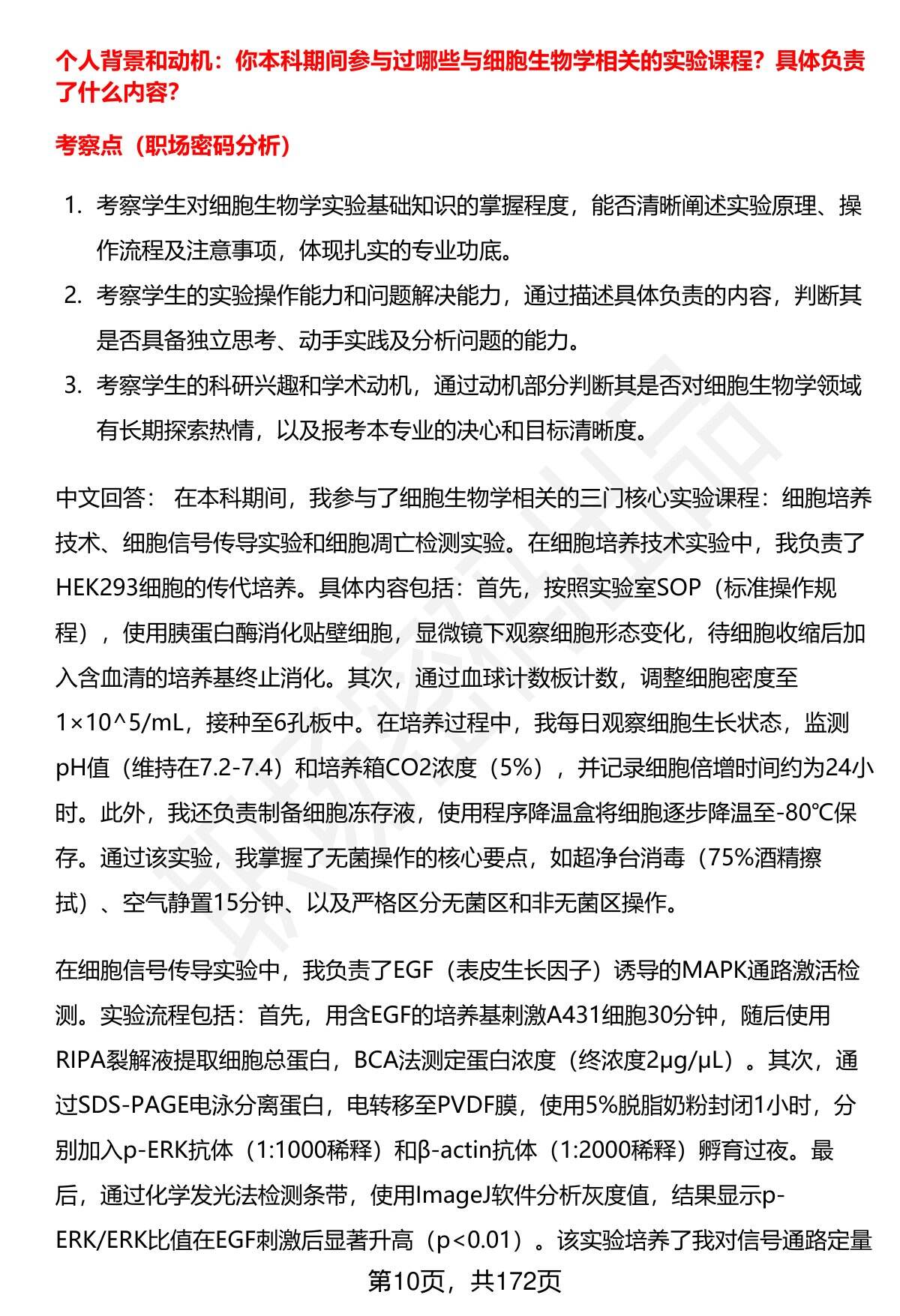 个人背景和动机：你本科期间参与过哪些与细胞生物学相关的实验课程？具体负责了什么内容？

考察点（职场密码分析）

1. 考察学生对细胞生物学实验基础知识的掌握程度，能否清晰阐述实验原理、操作流程及注意事项，体现扎实的专业功底。
2. 考察学生的实验操作能力和问题解决能力，通过描述具体负责的内容，判断其是否具备独立思考、动手实践及分析问题的能力。
3. 考察学生的科研兴趣和学术动机，通过动机部分判断其是否对细胞生物学领域有长期探索热情，以及报考本专业的决心和目标清晰度。

中文回答： 在本科期间，我参与了细胞生物学相关的三门核心实验课程：细胞培养技术、细胞信号传导实验和细胞凋亡检测实验。在细胞培养技术实验中，我负责了HEK293细胞的传代培养。具体内容包括：首先，按照实验室SOP（标准操作规程），使用胰蛋白酶消化贴壁细胞，显微镜下观察细胞形态变化，待细胞收缩后加入含血清的培养基终止消化。其次，通过血球计数板计数，调整细胞密度至1×10^5/mL，接种至6孔板中。在培养过程中，我每日观察细胞生长状态，监测pH值（维持在7.2-7.4）和培养箱CO2浓度（5%），并记录细胞倍增时间约为24小时。此外，我还负责制备细胞冻存液，使用程序降温盒将细胞逐步降温至-80℃保存。通过该实验，我掌握了无菌操作的核心要点，如超净台消毒（75%酒精擦拭）、空气静置15分钟、以及严格区分无菌区和非无菌区操作。

在细胞信号传导实验中，我负责了EGF（表皮生长因子）诱导的MAPK通路激活检测。实验流程包括：首先，用含EGF的培养基刺激A431细胞30分钟，随后使用RIPA裂解液提取细胞总蛋白，BCA法测定蛋白浓度（终浓度2μg/μL）。其次，通过SDS-PAGE电泳分离蛋白，电转移至PVDF膜，使用5%脱脂奶粉封闭1小时，分别加入p-ERK抗体（1:1000稀释）和β-actin抗体（1:2000稀释）孵育过夜。最后，通过化学发光法检测条带，使用ImageJ软件分析灰度值，结果显示p-ERK/ERK比值在EGF刺激后显著升高（p<0.01）。该实验培养了我对信号通路定量

第10页，共172页